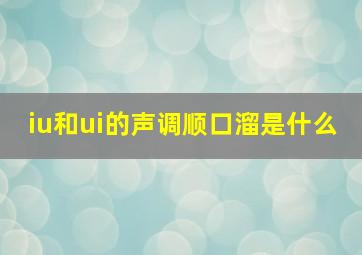 iu和ui的声调顺口溜是什么